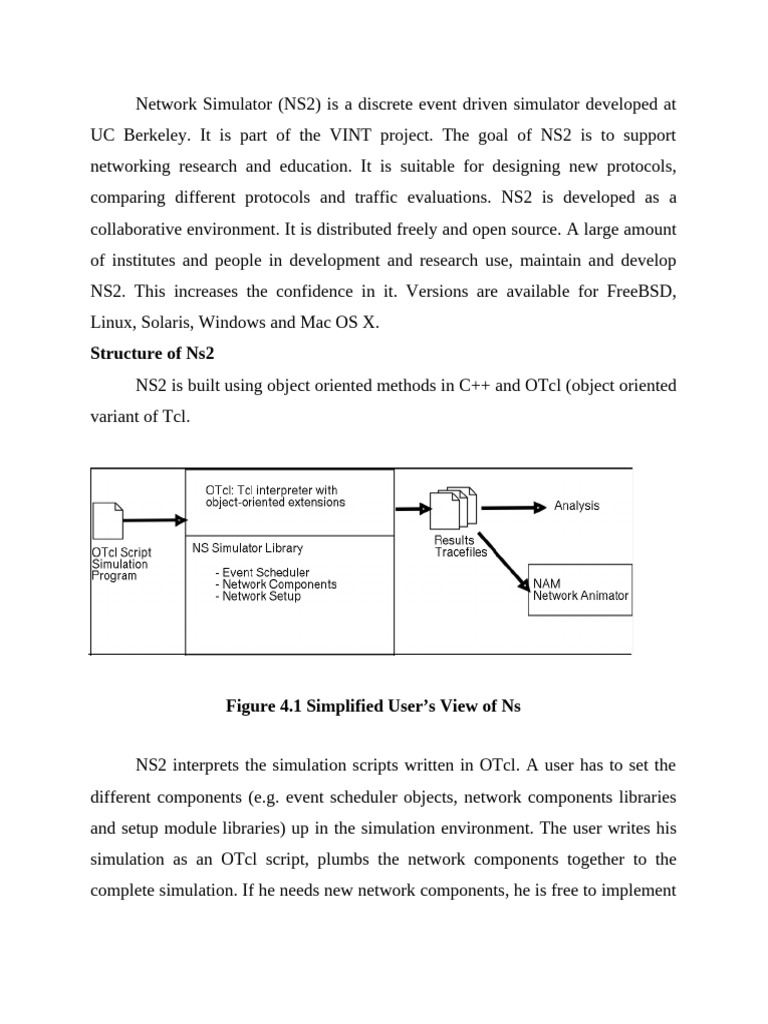 Network Simulator (NS2) is a discrete event driven simulator developed at UC Berkeley. It is part of the VINT project. The goal of NS2 is to support networking research and education. It is suitable for designing new protocols, comparing different protocols and traffic evaluations. NS2 is developed as a collaborative environment. It is distributed freely and open source. A large amount of institutes and people in development and research use, maintain and develop NS2. This increases the confidence in it. Versions are available for FreeBSD, Linux, Solaris, Windows and Mac OS X.

**Structure of Ns2**

NS2 is built using object oriented methods in C++ and OTcl (object oriented variant of Tcl.

OTcl Script
Simulation
Program

OTcl: Tcl interpreter with object-oriented extensions

NS Simulator Library

- Event Scheduler
- Network Components
- Network Setup

Results
Tracefiles

Analysis

NAM
Network Animator

**Figure 4.1 Simplified User's View of Ns**

NS2 interprets the simulation scripts written in OTcl. A user has to set the different components (e.g. event scheduler objects, network components libraries and setup module libraries) up in the simulation environment. The user writes his simulation as an OTcl script, plumbs the network components together to the complete simulation. If he needs new network components, he is free to implement